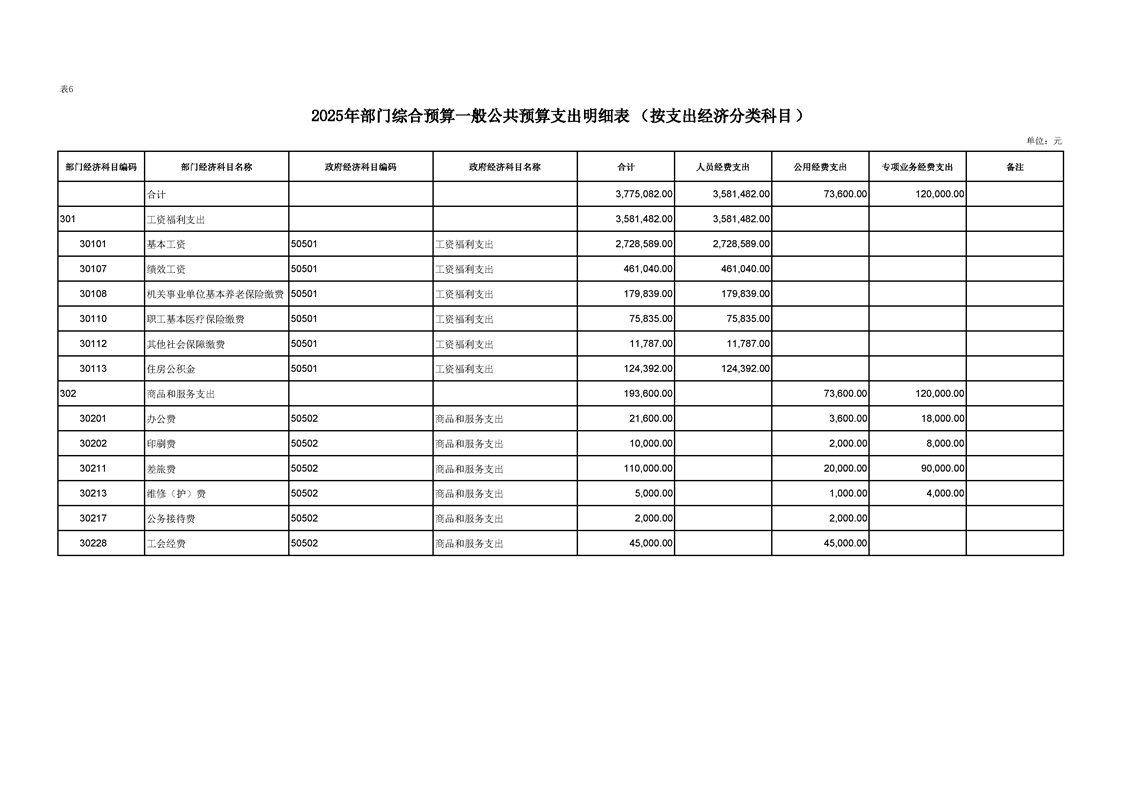 表6

2025年部门综合预算一般公共预算支出明细表（按支出经济分类科目）

单位：元

| 部门经济科目编码 | 部门经济科目名称 | 政府经济科目编码 | 政府经济科目名称 | 合计 | 人员经费支出 | 公用经费支出 | 专项业务经费支出 | 备注 |
|---|---|---|---|---|---|---|---|---|
| | 合计 | | | 3,775,082.00 | 3,581,482.00 | 73,600.00 | 120,000.00 | |
| 301 | 工资福利支出 | | | 3,581,482.00 | 3,581,482.00 | | | |
| 30101 | 基本工资 | 50501 | 工资福利支出 | 2,728,589.00 | 2,728,589.00 | | | |
| 30107 | 绩效工资 | 50501 | 工资福利支出 | 461,040.00 | 461,040.00 | | | |
| 30108 | 机关事业单位基本养老保险缴费 | 50501 | 工资福利支出 | 179,839.00 | 179,839.00 | | | |
| 30110 | 职工基本医疗保险缴费 | 50501 | 工资福利支出 | 75,835.00 | 75,835.00 | | | |
| 30112 | 其他社会保障缴费 | 50501 | 工资福利支出 | 11,787.00 | 11,787.00 | | | |
| 30113 | 住房公积金 | 50501 | 工资福利支出 | 124,392.00 | 124,392.00 | | | |
| 302 | 商品和服务支出 | | | 193,600.00 | | 73,600.00 | 120,000.00 | |
| 30201 | 办公费 | 50502 | 商品和服务支出 | 21,600.00 | | 3,600.00 | 18,000.00 | |
| 30202 | 印刷费 | 50502 | 商品和服务支出 | 10,000.00 | | 2,000.00 | 8,000.00 | |
| 30211 | 差旅费 | 50502 | 商品和服务支出 | 110,000.00 | | 20,000.00 | 90,000.00 | |
| 30213 | 维修（护）费 | 50502 | 商品和服务支出 | 5,000.00 | | 1,000.00 | 4,000.00 | |
| 30217 | 公务接待费 | 50502 | 商品和服务支出 | 2,000.00 | | 2,000.00 | | |
| 30228 | 工会经费 | 50502 | 商品和服务支出 | 45,000.00 | | 45,000.00 | | |